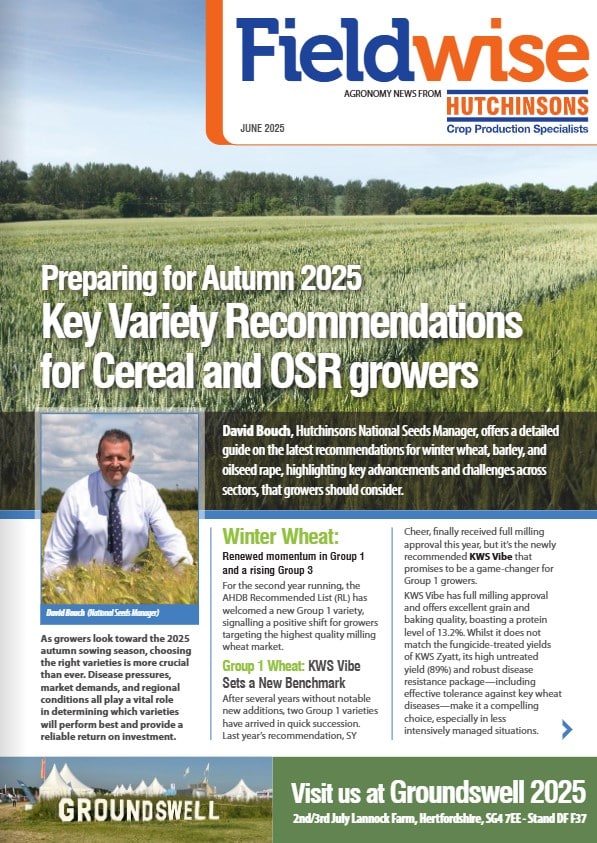 Fieldwise

AGRONOMY NEWS FROM HUTCHINSONS Crop Production Specialists

JUNE 2025

Preparing for Autumn 2025
Key Variety Recommendations for Cereal and OSR growers

David Bouch, Hutchinsons National Seeds Manager, offers a detailed guide on the latest recommendations for winter wheat, barley, and oilseed rape, highlighting key advancements and challenges across sectors, that growers should consider.

David Bouch (National Seeds Manager)

As growers look toward the 2025 autumn sowing season, choosing the right varieties is more crucial than ever. Disease pressures, market demands, and regional conditions all play a vital role in determining which varieties will perform best and provide a reliable return on investment.

Winter Wheat:

Renewed momentum in Group 1 and a rising Group 3

For the second year running, the AHDB Recommended List (RL) has welcomed a new Group 1 variety, signalling a positive shift for growers targeting the highest quality milling wheat market.

Group 1 Wheat: KWS Vibe Sets a New Benchmark

After several years without notable new additions, two Group 1 varieties have arrived in quick succession. Last year's recommendation, SY Cheer, finally received full milling approval this year, but it's the newly recommended KWS Vibe that promises to be a game-changer for Group 1 growers.

KWS Vibe has full milling approval and offers excellent grain and baking quality, boasting a protein level of 13.2%. Whilst it does not match the fungicide-treated yields of KWS Zyatt, its high untreated yield (89%) and robust disease resistance package—including effective tolerance against key wheat diseases—make it a compelling choice, especially in less intensively managed situations.

GROUNDSWELL

Visit us at Groundswell 2025
2nd/3rd July Lannock Farm, Hertfordshire, SG4 7EE - Stand DF F37